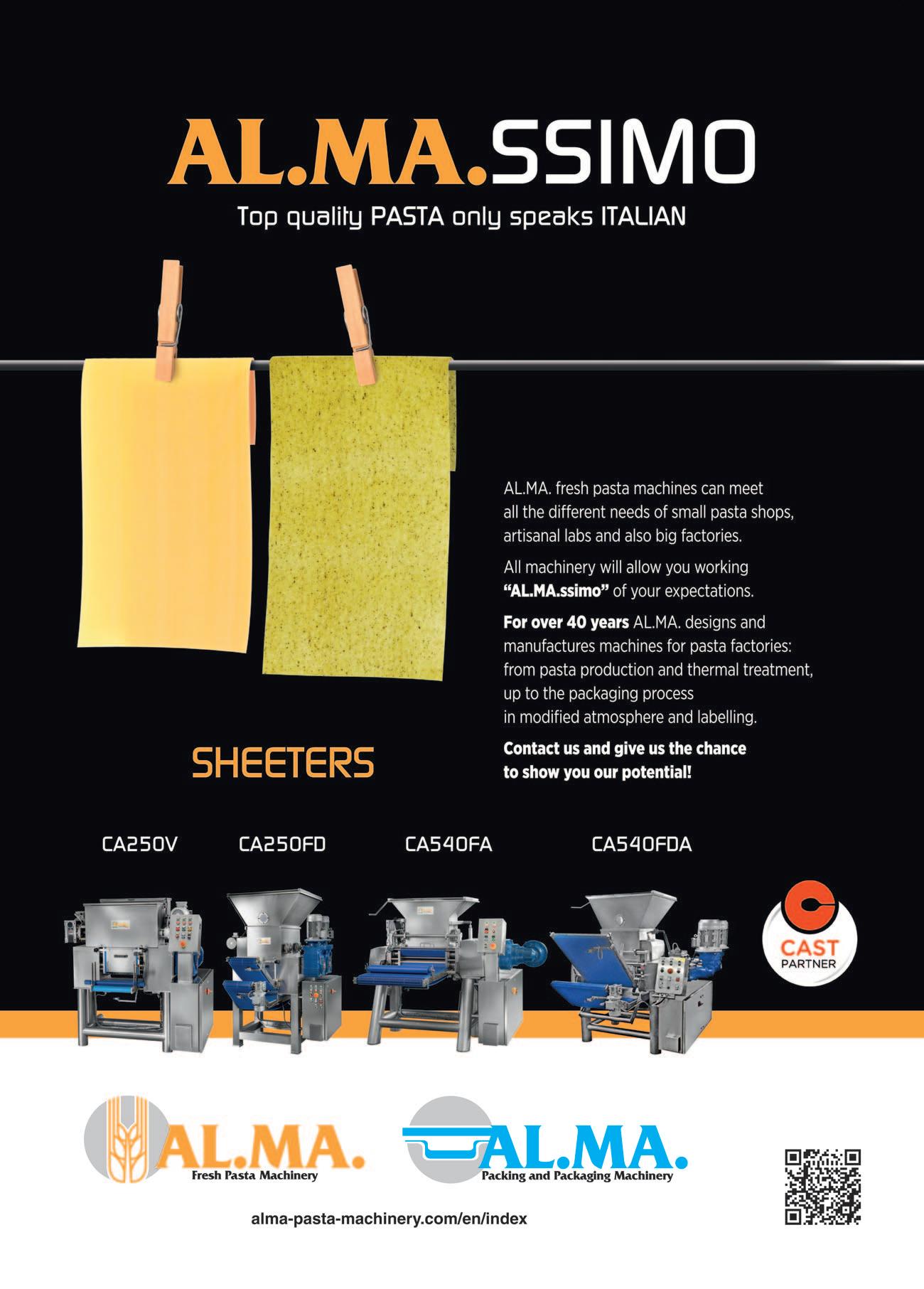 AL.MA.SSIMO

Top quality PASTA only speaks ITALIAN

AL.MA. fresh pasta machines can meet all the different needs of small pasta shops, artisanal labs and also big factories.

All machinery will allow you working "AL.MA.ssimo" of your expectations.

For over 40 years AL.MA. designs and manufactures machines for pasta factories: from pasta production and thermal treatment, up to the packaging process in modified atmosphere and labelling.

Contact us and give us the chance to show you our potential!

SHEETERS

CA250V CA250FD CA540FA CA540FDA

CAST PARTNER

AL.MA.
Fresh Pasta Machinery

AL.MA.
Packing and Packaging Machinery

alma-pasta-machinery.com/en/index